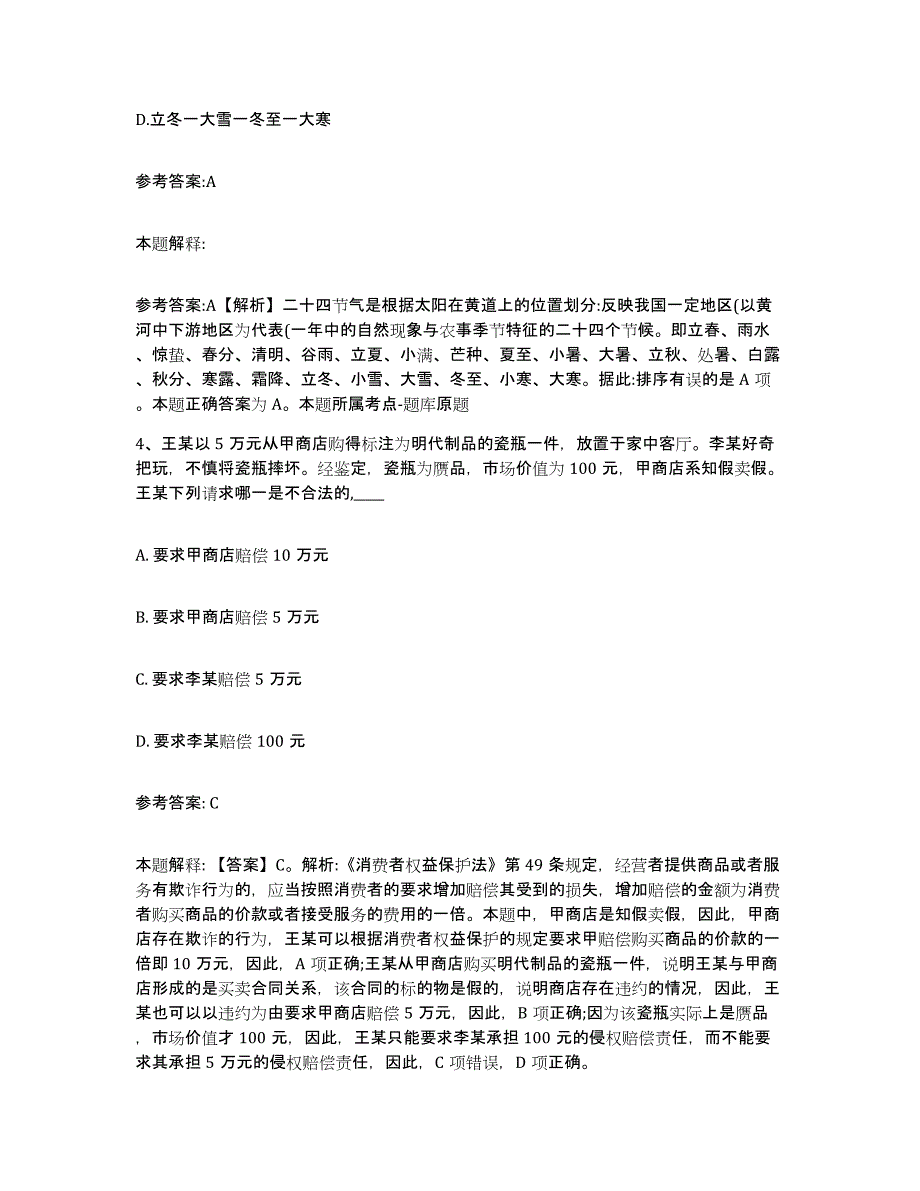 D.立冬一大雪一冬至一大寒

参考答案:A

本题解释:

参考答案:A【解析】二十四节气是根据太阳在黄道上的位置划分:反映我国一定地区(以黄河中下游地区为代表(一年中的自然现象与农事季节特征的二十四个节候。即立春、雨水、惊蛰、春分、清明、谷雨、立夏、小满、芒种、夏至、小暑、大暑、立秋、处暑、白露、秋分、寒露、霜降、立冬、小雪、大雪、冬至、小寒、大寒。据此:排序有误的是 A 项。本题正确答案为 A。本题所属考点-题库原题

4、王某以 5 万元从甲商店购得标注为明代制品的瓷瓶一件，放置于家中客厅。李某好奇把玩，不慎将瓷瓶摔坏。经鉴定，瓷瓶为赝品，市场价值为 100 元，甲商店系知假卖假。王某下列请求哪一是不合法的,____

A. 要求甲商店赔偿 10 万元

B. 要求甲商店赔偿 5 万元

C. 要求李某赔偿 5 万元

D. 要求李某赔偿 100 元

参考答案: C

本题解释：【答案】C。解析:《消费者权益保护法》第 49 条规定，经营者提供商品或者服务有欺诈行为的，应当按照消费者的要求增加赔偿其受到的损失，增加赔偿的金额为消费者购买商品的价款或者接受服务的费用的一倍。本题中，甲商店是知假卖假，因此，甲商店存在欺诈的行为，王某可以根据消费者权益保护的规定要求甲赔偿购买商品的价款的一倍即 10 万元，因此，A 项正确;王某从甲商店购买明代制品的瓷瓶一件，说明王某与甲商店形成的是买卖合同关系，该合同的标的物是假的，说明商店存在违约的情况，因此，王某也可以以违约为由要求甲商店赔偿 5 万元，因此，B 项正确;因为该瓷瓶实际上是赝品，市场价值才 100 元，因此，王某只能要求李某承担 100 元的侵权赔偿责任，而不能要求其承担 5 万元的侵权赔偿责任，因此，C 项错误，D 项正确。